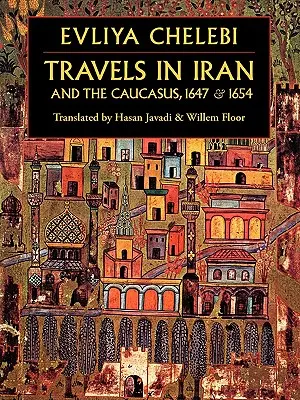 EVLIYA CHELEBI

TRAVELS IN IRAN

AND THE CAUCASUS, 1647 & 1654

Translated by Hasan Javadi & Willem Floor